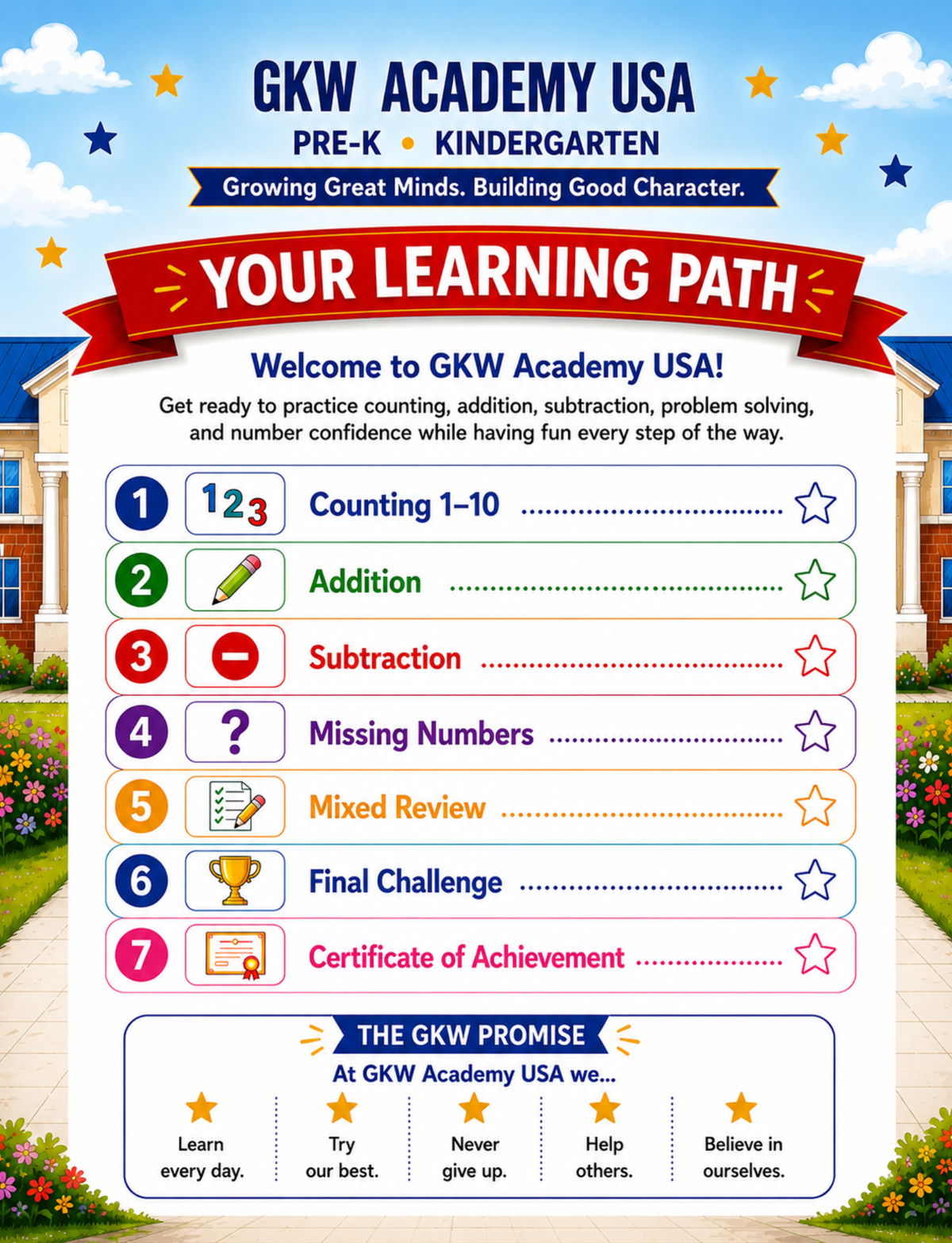 GKW ACADEMY USA

PRE-K • KINDERGARTEN

Growing Great Minds. Building Good Character.

YOUR LEARNING PATH

Welcome to GKW Academy USA!

Get ready to practice counting, addition, subtraction, problem solving, and number confidence while having fun every step of the way.

1 123 Counting 1–10

2 Addition

3 Subtraction

4 ? Missing Numbers

5 Mixed Review

6 Final Challenge

7 Certificate of Achievement

THE GKW PROMISE

At GKW Academy USA we...

Learn every day.

Try our best.

Never give up.

Help others.

Believe in ourselves.